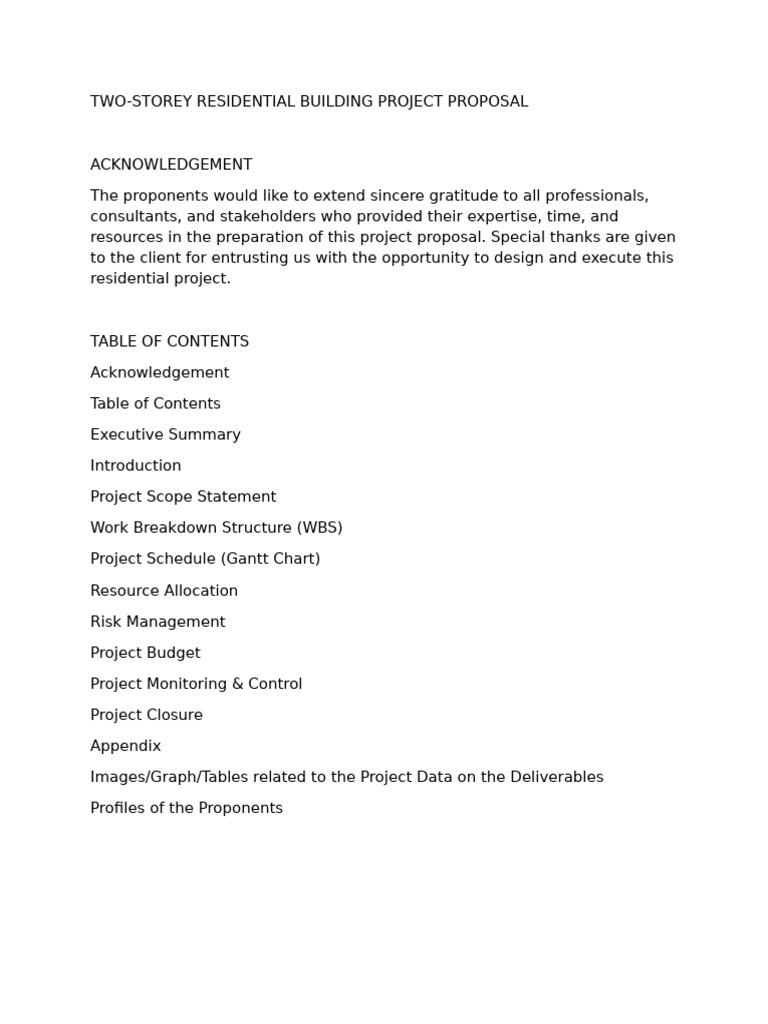 TWO-STOREY RESIDENTIAL BUILDING PROJECT PROPOSAL

ACKNOWLEDGEMENT

The proponents would like to extend sincere gratitude to all professionals, consultants, and stakeholders who provided their expertise, time, and resources in the preparation of this project proposal. Special thanks are given to the client for entrusting us with the opportunity to design and execute this residential project.

TABLE OF CONTENTS

Acknowledgement

Table of Contents

Executive Summary

Introduction

Project Scope Statement

Work Breakdown Structure (WBS)

Project Schedule (Gantt Chart)

Resource Allocation

Risk Management

Project Budget

Project Monitoring & Control

Project Closure

Appendix

Images/Graph/Tables related to the Project Data on the Deliverables

Profiles of the Proponents